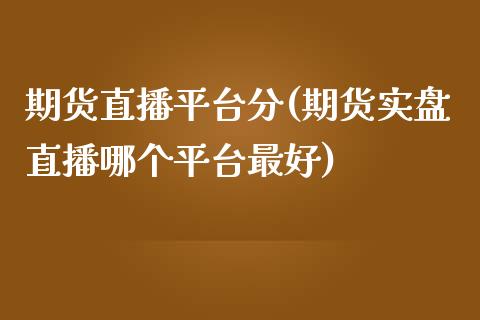 期货直播平台分(期货实盘直播哪个平台最好)